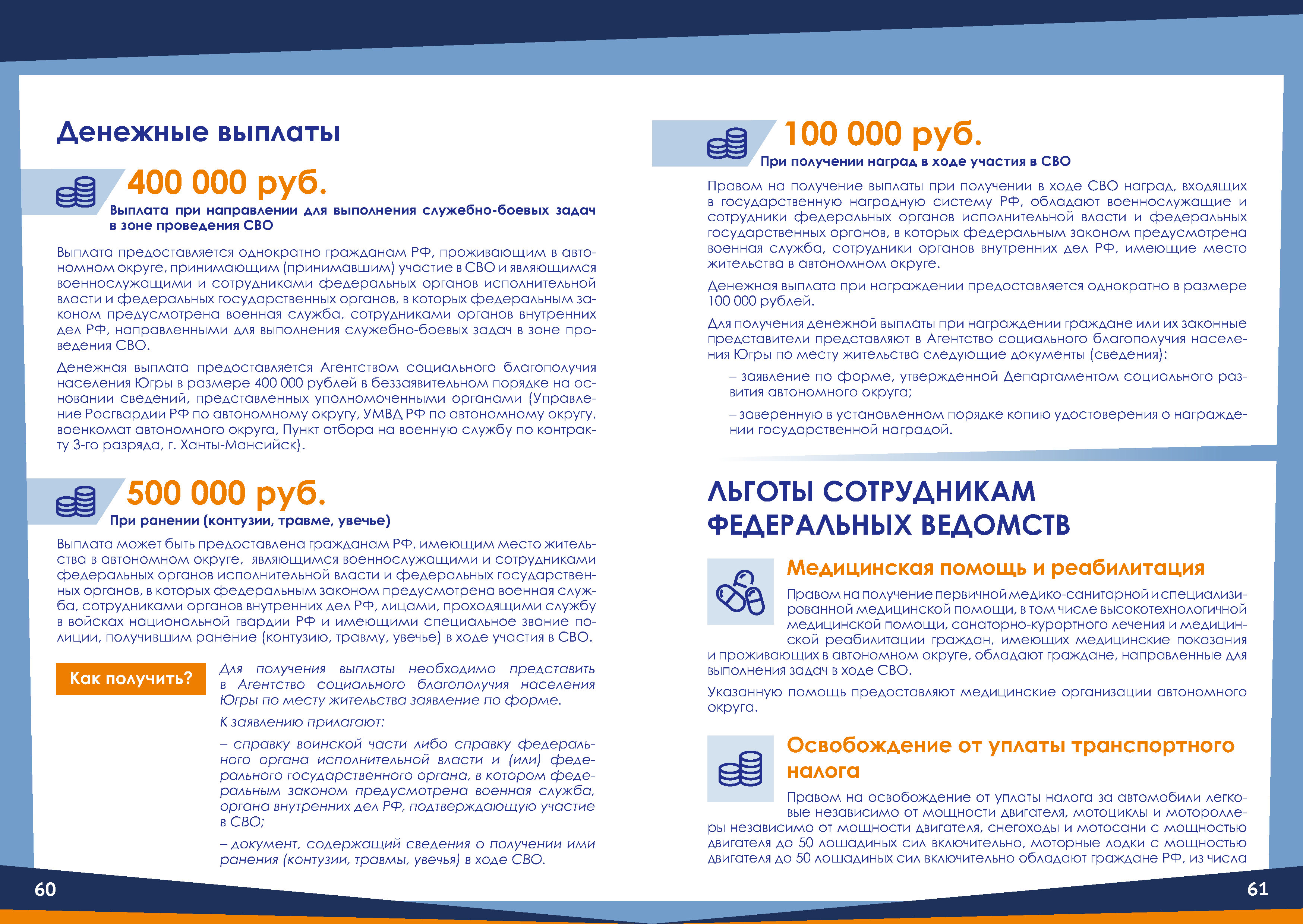 Денежные выплаты

400 000 руб.

Выплата при направлении для выполнения служебно-боевых задач в зоне проведения СВО

Выплата предоставляется однократно гражданам РФ, проживающим в автономном округе, принимающим (принимавшим) участие в СВО и являющимся военнослужащими и сотрудниками федеральных органов исполнительной власти и федеральных государственных органов, в которых федеральным законом предусмотрена военная служба, сотрудниками органов внутренних дел РФ, направленными для выполнения служебно-боевых задач в зоне проведения СВО.

Денежная выплата предоставляется Агентством социального благополучия населения Югры в размере 400 000 рублей в беззаявительном порядке на основании сведений, представленных уполномоченными органами (Управление Росгвардии РФ по автономному округу, УМВД РФ по автономному округу, военкомат автономного округа, Пункт отбора на военную службу по контракту 3-го разряда, г. Ханты-Мансийск).

500 000 руб.

При ранении (контузии, травме, увечье)

Выплата может быть предоставлена гражданам РФ, имеющим место жительства в автономном округе, являющимся военнослужащими и сотрудниками федеральных органов исполнительной власти и федеральных государственных органов, в которых федеральным законом предусмотрена военная служба, сотрудниками органов внутренних дел РФ, лицами, проходящими службу в войсках национальной гвардии РФ и имеющими специальное звание полиции, получившим ранение (контузию, травму, увечье) в ходе участия в СВО.

Как получить?

Для получения выплаты необходимо представить в Агентство социального благополучия населения Югры по месту жительства заявление по форме.

К заявлению прилагают:

– справку воинской части либо справку федерального органа исполнительной власти и (или) федерального государственного органа, в котором федеральным законом предусмотрена военная служба, органа внутренних дел РФ, подтверждающую участие в СВО;

– документ, содержащий сведения о получении ими ранения (контузии, травмы, увечья) в ходе СВО.

60

100 000 руб.

При получении наград в ходе участия в СВО

Правом на получение выплаты при получении в ходе СВО наград, входящих в государственную наградную систему РФ, обладают военнослужащие и сотрудники федеральных органов исполнительной власти и федеральных государственных органов, в которых федеральным законом предусмотрена военная служба, сотрудники органов внутренних дел РФ, имеющие место жительства в автономном округе.

Денежная выплата при награждении предоставляется однократно в размере 100 000 рублей.

Для получения денежной выплаты при награждении граждане или их законные представители представляют в Агентство социального благополучия населения Югры по месту жительства следующие документы (сведения):

– заявление по форме, утвержденной Департаментом социального развития автономного округа;

– заверенную в установленном порядке копию удостоверения о награждении государственной наградой.

ЛЬГОТЫ СОТРУДНИКАМ ФЕДЕРАЛЬНЫХ ВЕДОМСТВ

Медицинская помощь и реабилитация

Правом на получение первичной медико-санитарной и специализированной медицинской помощи, в том числе высокотехнологичной медицинской помощи, санаторно-курортного лечения и медицинской реабилитации граждан, имеющих медицинские показания и проживающих в автономном округе, обладают граждане, направленные для выполнения задач в ходе СВО.

Указанную помощь предоставляют медицинские организации автономного округа.

Освобождение от уплаты транспортного налога

Правом на освобождение от уплаты налога за автомобили легковые независимо от мощности двигателя, мотоциклы и мотороллеры независимо от мощности двигателя, снегоходы и мотосани с мощностью двигателя до 50 лошадиных сил включительно, моторные лодки с мощностью двигателя до 50 лошадиных сил включительно обладают граждане РФ, из числа

61